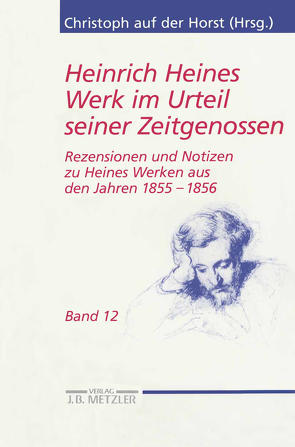 Christoph auf der Horst (Hrsg.)

Heinrich Heines Werk im Urteil seiner Zeitgenossen

Rezensionen und Notizen zu Heines Werken aus den Jahren 1855 – 1856

Band 12

VERLAG
J.B. METZLER